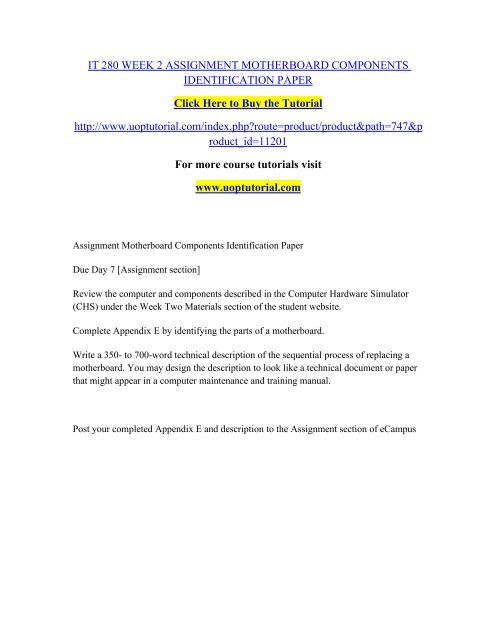 IT 280 WEEK 2 ASSIGNMENT MOTHERBOARD COMPONENTS IDENTIFICATION PAPER

Click Here to Buy the Tutorial

http://www.uoptutorial.com/index.php?route=product/product&path=747&product_id=11201

For more course tutorials visit

www.uoptutorial.com

Assignment Motherboard Components Identification Paper

Due Day 7 [Assignment section]

Review the computer and components described in the Computer Hardware Simulator (CHS) under the Week Two Materials section of the student website.

Complete Appendix E by identifying the parts of a motherboard.

Write a 350- to 700-word technical description of the sequential process of replacing a motherboard. You may design the description to look like a technical document or paper that might appear in a computer maintenance and training manual.

Post your completed Appendix E and description to the Assignment section of eCampus